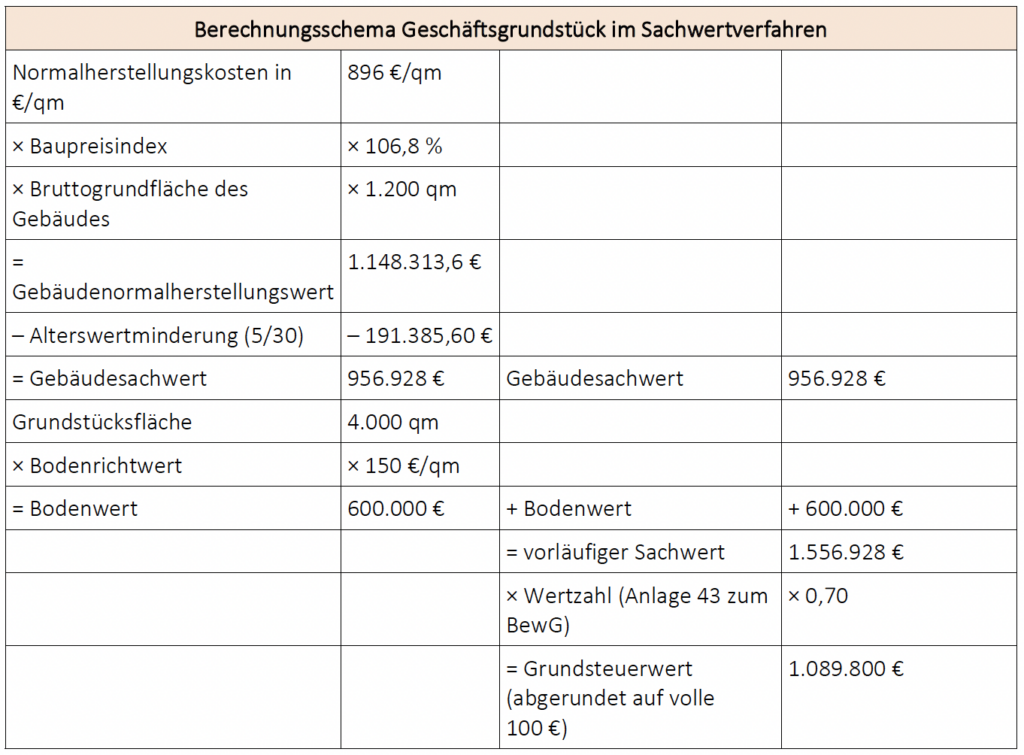 | Berechnungsschema Geschäftsgrundstück im Sachwertverfahren | | | |
|---|---|---|---|
| Normalherstellungskosten in €/qm | 896 €/qm | | |
| × Baupreisindex | × 106,8 % | | |
| × Bruttogrundfläche des Gebäudes | × 1.200 qm | | |
| = Gebäudenormalherstellungswert | 1.148.313,6 € | | |
| – Alterswertminderung (5/30) | – 191.385,60 € | | |
| = Gebäudesachwert | 956.928 € | Gebäudesachwert | 956.928 € |
| Grundstücksfläche | 4.000 qm | | |
| × Bodenrichtwert | × 150 €/qm | | |
| = Bodenwert | 600.000 € | + Bodenwert | + 600.000 € |
| | | = vorläufiger Sachwert | 1.556.928 € |
| | | × Wertzahl (Anlage 43 zum BewG) | × 0,70 |
| | | = Grundsteuerwert (abgerundet auf volle 100 €) | 1.089.800 € |